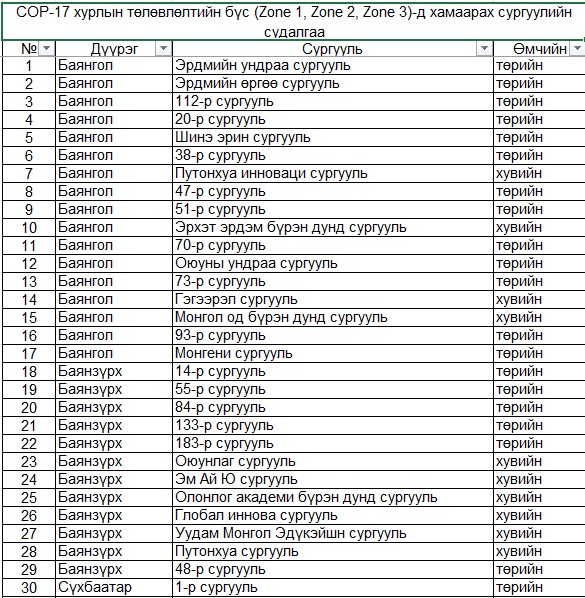 COP-17 хурлын төлөвлөлтийн бүс (Zone 1, Zone 2, Zone 3)-д хамаарах сургуулийн судалгаа

| № | Дүүрэг | Сургууль | Өмчийн |
|---|---|---|---|
| 1 | Баянгол | Эрдмийн ундраа сургууль | төрийн |
| 2 | Баянгол | Эрдмийн өргөө сургууль | төрийн |
| 3 | Баянгол | 112-р сургууль | төрийн |
| 4 | Баянгол | 20-р сургууль | төрийн |
| 5 | Баянгол | Шинэ эрин сургууль | төрийн |
| 6 | Баянгол | 38-р сургууль | төрийн |
| 7 | Баянгол | Путонхуа инноваци сургууль | хувийн |
| 8 | Баянгол | 47-р сургууль | төрийн |
| 9 | Баянгол | 51-р сургууль | төрийн |
| 10 | Баянгол | Эрхэт эрдэм бүрэн дунд сургууль | хувийн |
| 11 | Баянгол | 70-р сургууль | төрийн |
| 12 | Баянгол | Оюуны ундраа сургууль | төрийн |
| 13 | Баянгол | 73-р сургууль | төрийн |
| 14 | Баянгол | Гэгээрэл сургууль | хувийн |
| 15 | Баянгол | Монгол од бүрэн дунд сургууль | хувийн |
| 16 | Баянгол | 93-р сургууль | төрийн |
| 17 | Баянгол | Монгени сургууль | төрийн |
| 18 | Баянзүрх | 14-р сургууль | төрийн |
| 19 | Баянзүрх | 55-р сургууль | төрийн |
| 20 | Баянзүрх | 84-р сургууль | төрийн |
| 21 | Баянзүрх | 133-р сургууль | төрийн |
| 22 | Баянзүрх | 183-р сургууль | төрийн |
| 23 | Баянзүрх | Оюунлаг сургууль | хувийн |
| 24 | Баянзүрх | Эм Ай Ю сургууль | хувийн |
| 25 | Баянзүрх | Олонлог академи бүрэн дунд сургууль | хувийн |
| 26 | Баянзүрх | Глобал иннова сургууль | хувийн |
| 27 | Баянзүрх | Уудам Монгол Эдүкэйшн сургууль | хувийн |
| 28 | Баянзүрх | Путонхуа сургууль | хувийн |
| 29 | Баянзүрх | 48-р сургууль | төрийн |
| 30 | Сүхбаатар | 1-р сургууль | төрийн |